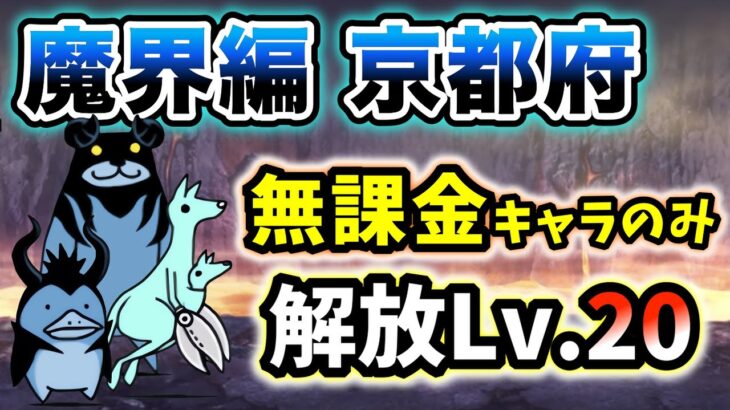 魔界編 京都府

無課金キャラのみ

解放Lv.20